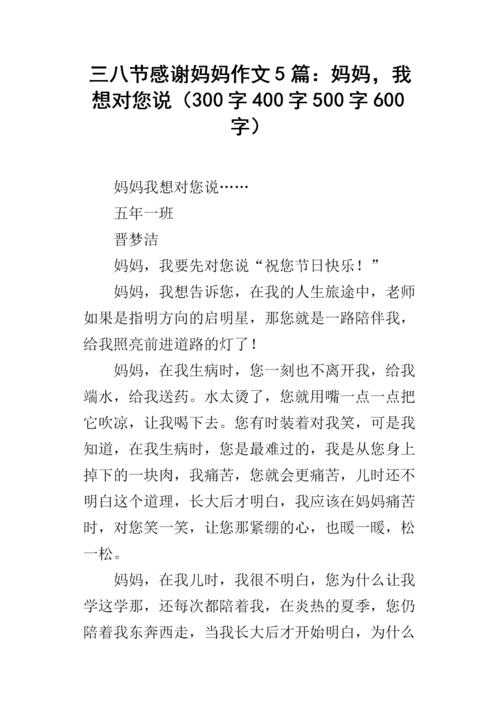 三八节感谢妈妈作文5篇：妈妈，我想对您说（300字400字500字600字）

妈妈我想对您说……

五年一班

晋梦洁

妈妈，我要先对您说“祝您节日快乐！”

妈妈，我想告诉您，在我的人生旅途中，老师如果是指明方向的启明星，那您就是一路陪伴我，给我照亮前进道路的灯了！

妈妈，在我生病时，您一刻也不离开我，给我端水，给我送药。水太烫了，您就用嘴一点一点把它吹凉，让我喝下去。您有时装着对我笑，可是我知道，在我生病时，您是最难过的，我是从您身上掉下的一块肉，我痛苦，您就会更痛苦，儿时还不明白这个道理，长大后才明白，我应该在妈妈痛苦时，对您笑一笑，让您那紧绷的心，也暖一暖，松一松。

妈妈，在我儿时，我很不明白，您为什么让我学这学那，还每次都陪着我，在炎热的夏季，您仍陪着我东奔西走，当我长大后才开始明白，为什么